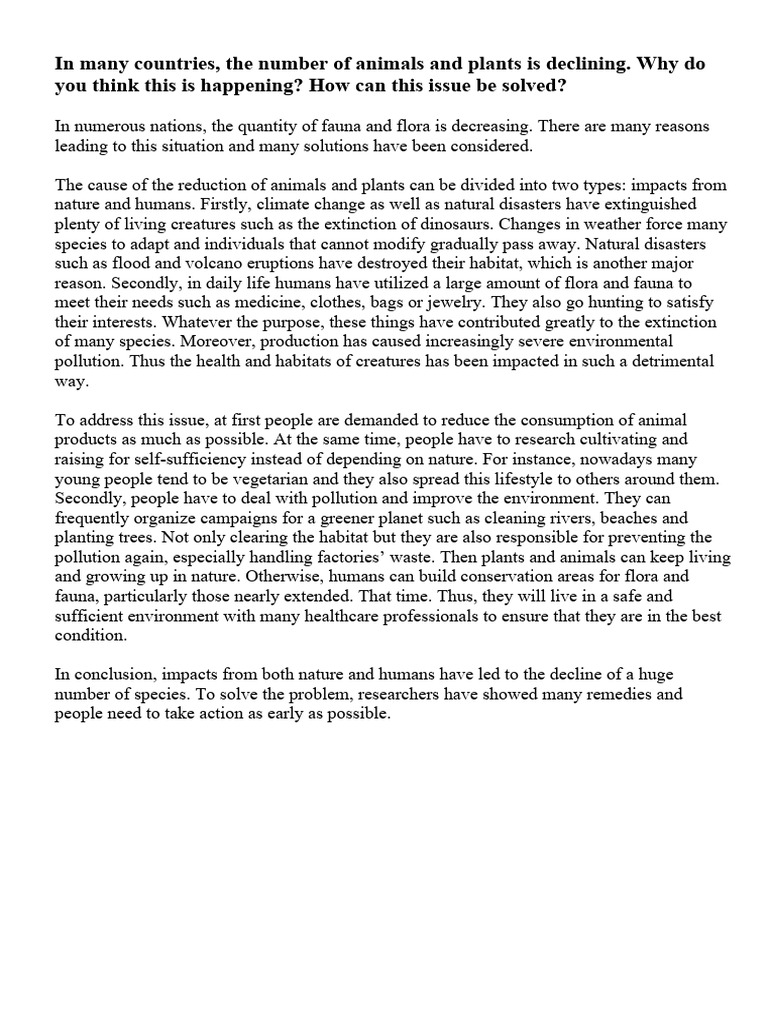 In many countries, the number of animals and plants is declining. Why do you think this is happening? How can this issue be solved?

In numerous nations, the quantity of fauna and flora is decreasing. There are many reasons leading to this situation and many solutions have been considered.

The cause of the reduction of animals and plants can be divided into two types: impacts from nature and humans. Firstly, climate change as well as natural disasters have extinguished plenty of living creatures such as the extinction of dinosaurs. Changes in weather force many species to adapt and individuals that cannot modify gradually pass away. Natural disasters such as flood and volcano eruptions have destroyed their habitat, which is another major reason. Secondly, in daily life humans have utilized a large amount of flora and fauna to meet their needs such as medicine, clothes, bags or jewelry. They also go hunting to satisfy their interests. Whatever the purpose, these things have contributed greatly to the extinction of many species. Moreover, production has caused increasingly severe environmental pollution. Thus the health and habitats of creatures has been impacted in such a detrimental way.

To address this issue, at first people are demanded to reduce the consumption of animal products as much as possible. At the same time, people have to research cultivating and raising for self-sufficiency instead of depending on nature. For instance, nowadays many young people tend to be vegetarian and they also spread this lifestyle to others around them. Secondly, people have to deal with pollution and improve the environment. They can frequently organize campaigns for a greener planet such as cleaning rivers, beaches and planting trees. Not only clearing the habitat but they are also responsible for preventing the pollution again, especially handling factories' waste. Then plants and animals can keep living and growing up in nature. Otherwise, humans can build conservation areas for flora and fauna, particularly those nearly extended. That time. Thus, they will live in a safe and sufficient environment with many healthcare professionals to ensure that they are in the best condition.

In conclusion, impacts from both nature and humans have led to the decline of a huge number of species. To solve the problem, researchers have showed many remedies and people need to take action as early as possible.